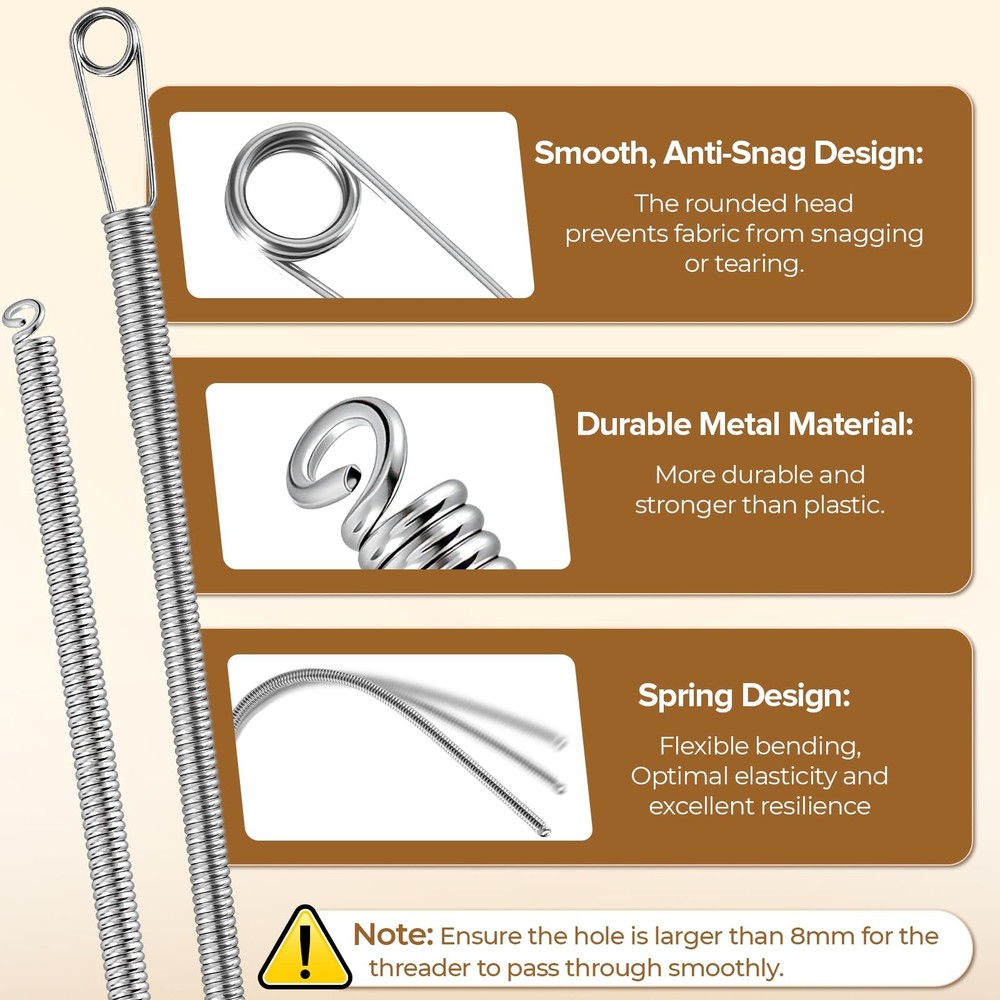 Smooth, Anti-Snag Design:

The rounded head prevents fabric from snagging or tearing.

Durable Metal Material:

More durable and stronger than plastic.

Spring Design:

Flexible bending, Optimal elasticity and excellent resilience

Note: Ensure the hole is larger than 8mm for the threader to pass through smoothly.